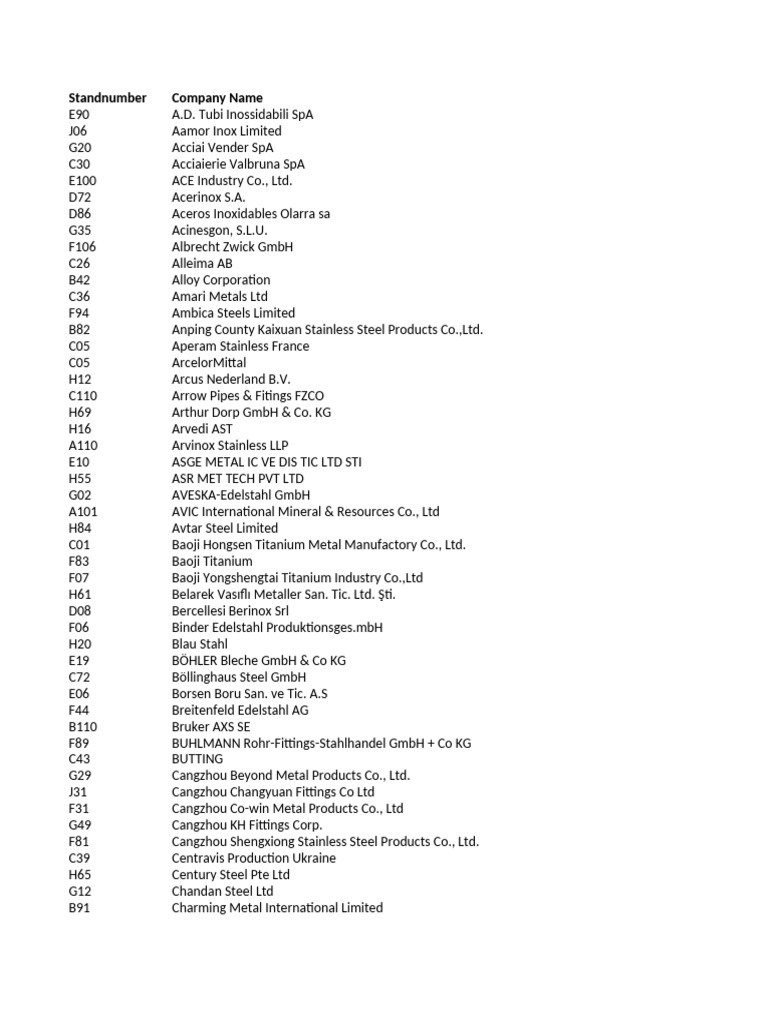 | Standnumber | Company Name |
|---|---|
| E90 | A.D. Tubi Inossidabili SpA |
| J06 | Aamor Inox Limited |
| G20 | Acciai Vender SpA |
| C30 | Acciaierie Valbruna SpA |
| E100 | ACE Industry Co., Ltd. |
| D72 | Acerinox S.A. |
| D86 | Aceros Inoxidables Olarra sa |
| G35 | Acinesgon, S.L.U. |
| F106 | Albrecht Zwick GmbH |
| C26 | Alleima AB |
| B42 | Alloy Corporation |
| C36 | Amari Metals Ltd |
| F94 | Ambica Steels Limited |
| B82 | Anping County Kaixuan Stainless Steel Products Co.,Ltd. |
| C05 | Aperam Stainless France |
| C05 | ArcelorMittal |
| H12 | Arcus Nederland B.V. |
| C110 | Arrow Pipes & Fitings FZCO |
| H69 | Arthur Dorp GmbH & Co. KG |
| H16 | Arvedi AST |
| A110 | Arvinox Stainless LLP |
| E10 | ASGE METAL IC VE DIS TIC LTD STI |
| H55 | ASR MET TECH PVT LTD |
| G02 | AVESKA-Edelstahl GmbH |
| A101 | AVIC International Mineral & Resources Co., Ltd |
| H84 | Avtar Steel Limited |
| C01 | Baoji Hongsen Titanium Metal Manufactory Co., Ltd. |
| F83 | Baoji Titanium |
| F07 | Baoji Yongshengtai Titanium Industry Co.,Ltd |
| H61 | Belarek Vasıflı Metaller San. Tic. Ltd. Şti. |
| D08 | Bercellesi Berinox Srl |
| F06 | Binder Edelstahl Produktionsges.mbH |
| H20 | Blau Stahl |
| E19 | BÖHLER Bleche GmbH & Co KG |
| C72 | Böllinghaus Steel GmbH |
| E06 | Borsen Boru San. ve Tic. A.S |
| F44 | Breitenfeld Edelstahl AG |
| B110 | Bruker AXS SE |
| F89 | BUHLMANN Rohr-Fittings-Stahlhandel GmbH + Co KG |
| C43 | BUTTING |
| G29 | Cangzhou Beyond Metal Products Co., Ltd. |
| J31 | Cangzhou Changyuan Fittings Co Ltd |
| F31 | Cangzhou Co-win Metal Products Co., Ltd |
| G49 | Cangzhou KH Fittings Corp. |
| F81 | Cangzhou Shengxiong Stainless Steel Products Co., Ltd. |
| C39 | Centravis Production Ukraine |
| H65 | Century Steel Pte Ltd |
| G12 | Chandan Steel Ltd |
| B91 | Charming Metal International Limited |